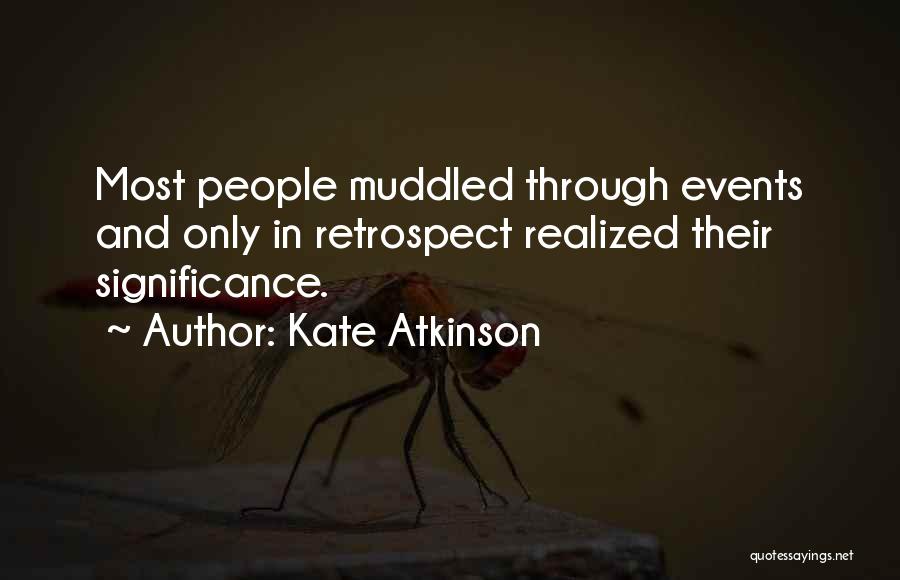 Most people muddled through events and only in retrospect realized their significance.

~ Author: Kate Atkinson

quotessayings.net